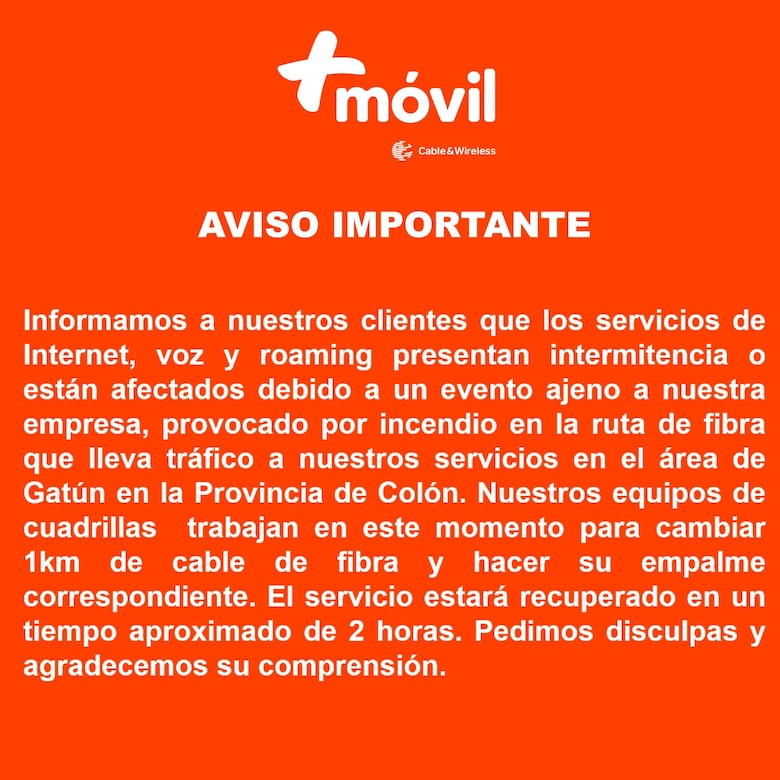 +móvil

Cable&Wireless

AVISO IMPORTANTE

Informamos a nuestros clientes que los servicios de Internet, voz y roaming presentan intermitencia o están afectados debido a un evento ajeno a nuestra empresa, provocado por incendio en la ruta de fibra que lleva tráfico a nuestros servicios en el área de Gatún en la Provincia de Colón. Nuestros equipos de cuadrillas trabajan en este momento para cambiar 1km de cable de fibra y hacer su empalme correspondiente. El servicio estará recuperado en un tiempo aproximado de 2 horas. Pedimos disculpas y agradecemos su comprensión.